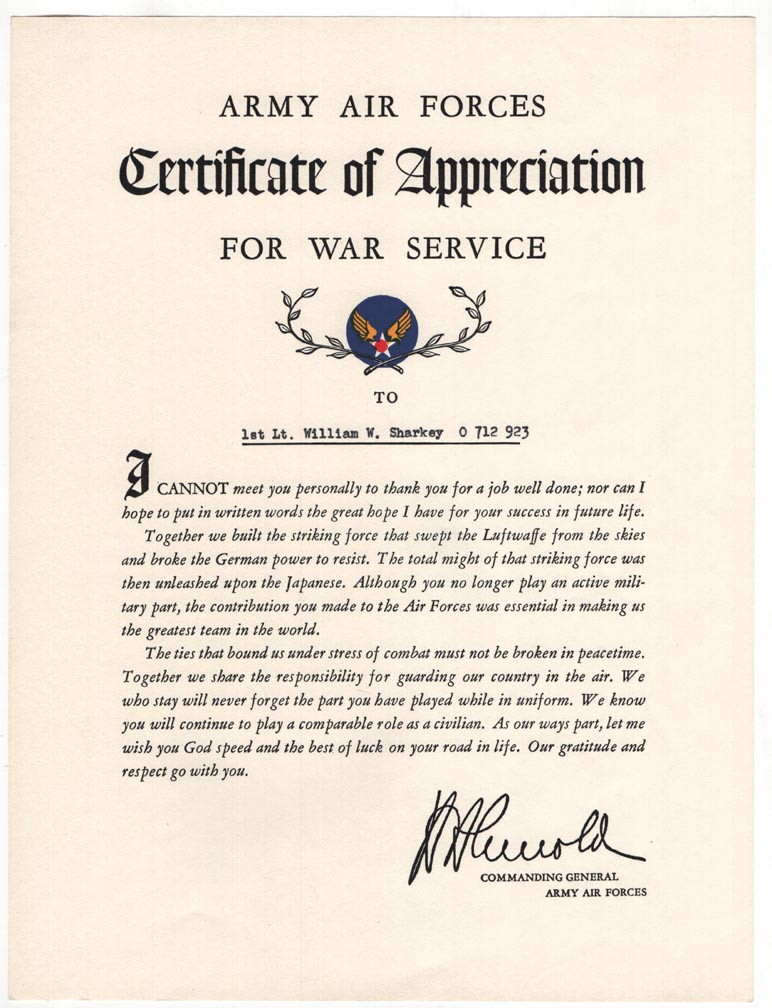 ARMY AIR FORCES

Certificate of Appreciation

FOR WAR SERVICE

TO

1st Lt. William W. Sharkey 0 712 923

I CANNOT meet you personally to thank you for a job well done; nor can I hope to put in written words the great hope I have for your success in future life.

Together we built the striking force that swept the Luftwaffe from the skies and broke the German power to resist. The total might of that striking force was then unleashed upon the Japanese. Although you no longer play an active military part, the contribution you made to the Air Forces was essential in making us the greatest team in the world.

The ties that bound us under stress of combat must not be broken in peacetime. Together we share the responsibility for guarding our country in the air. We who stay will never forget the part you have played while in uniform. We know you will continue to play a comparable role as a civilian. As our ways part, let me wish you God speed and the best of luck on your road in life. Our gratitude and respect go with you.

H H Arnold

COMMANDING GENERAL
ARMY AIR FORCES